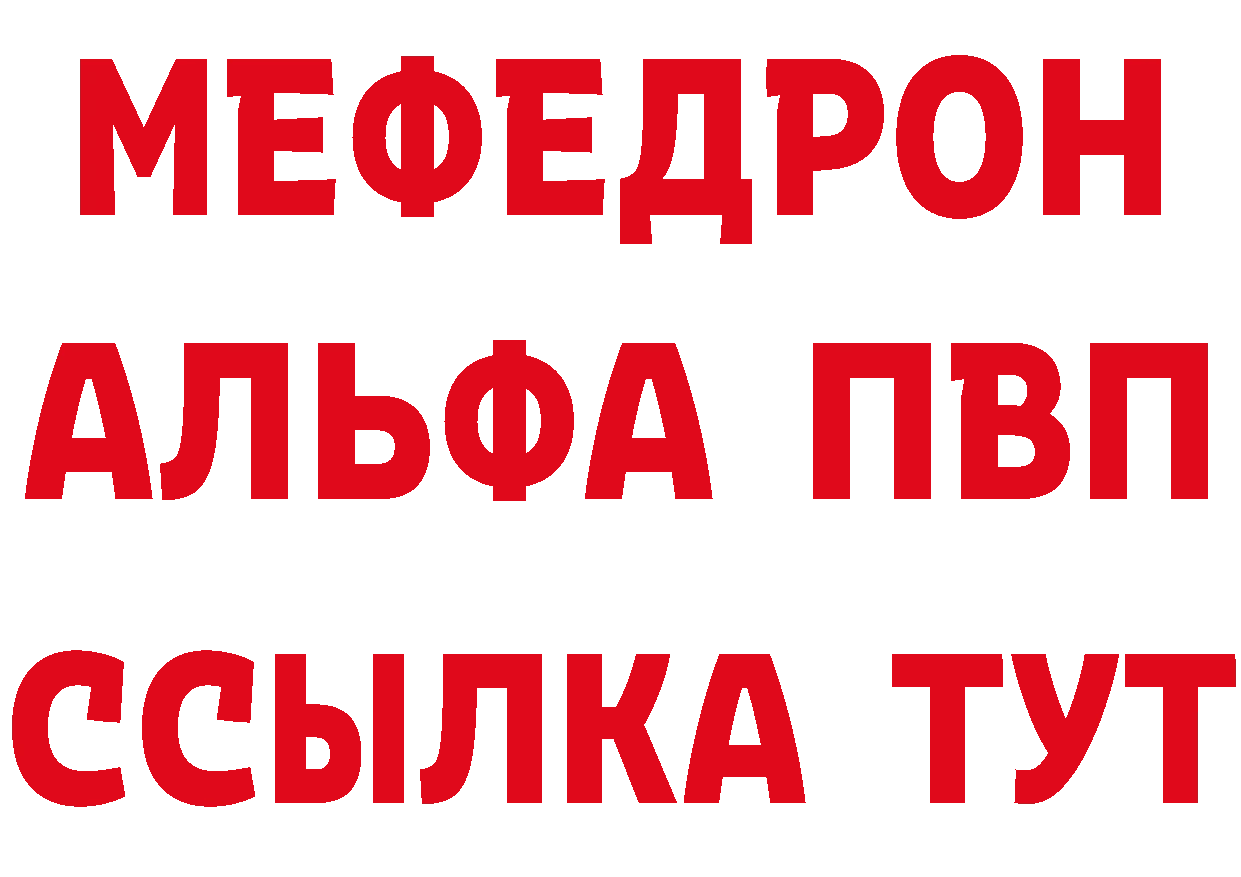 МЕФЕДРОН
АЛЬФА ПВП
ССЫЛКА ТУТ